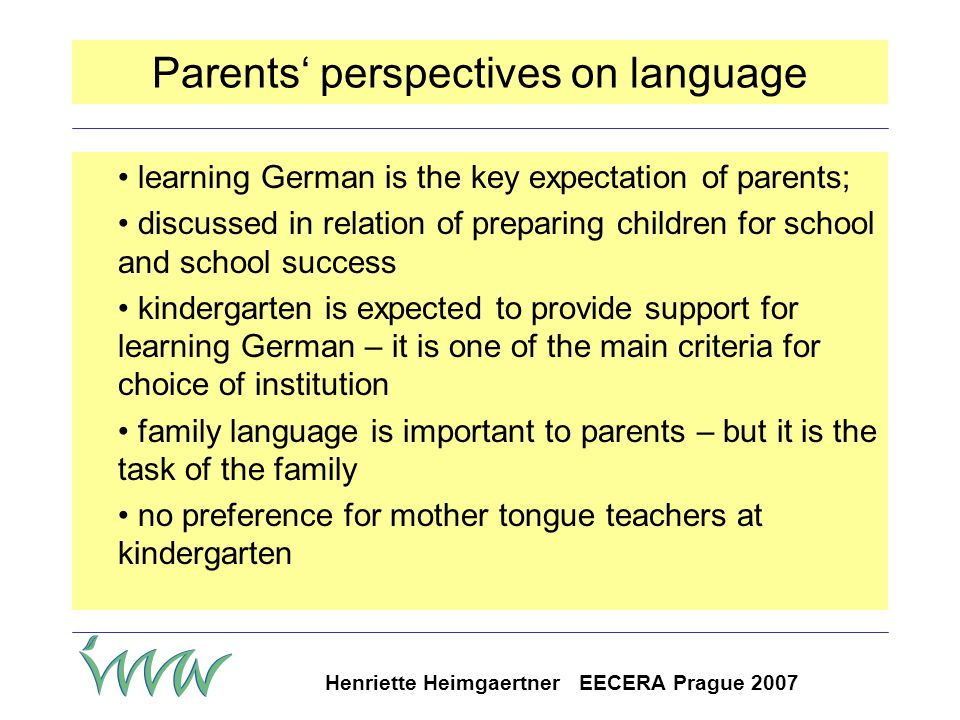 Parents‘ perspectives on language

• learning German is the key expectation of parents;

• discussed in relation of preparing children for school and school success

• kindergarten is expected to provide support for learning German – it is one of the main criteria for choice of institution

• family language is important to parents – but it is the task of the family

• no preference for mother tongue teachers at kindergarten

Henriette Heimgaertner EECERA Prague 2007